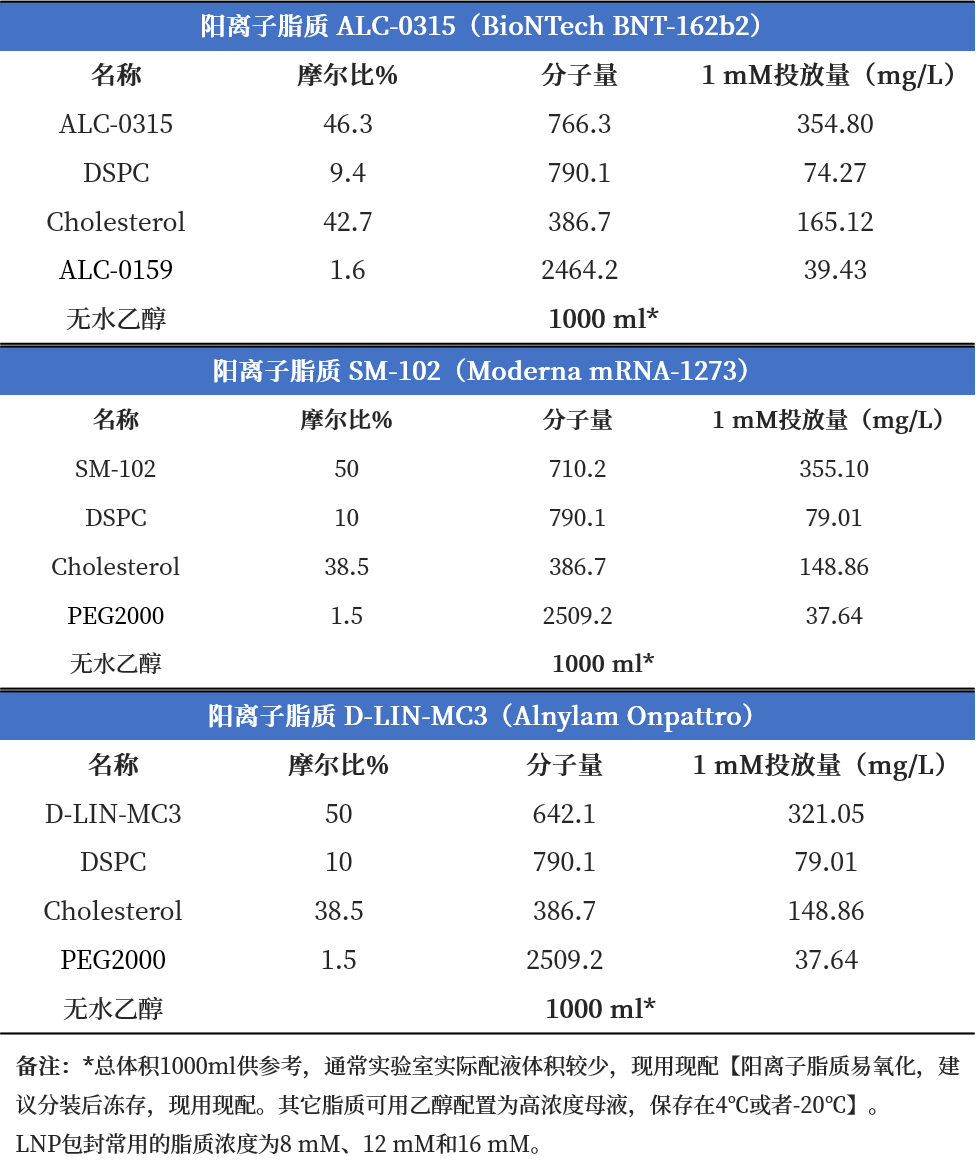 阳离子脂质 ALC-0315（BioNTech BNT-162b2）

| 名称 | 摩尔比% | 分子量 | 1 mM投放量（mg/L） |
|---|---|---|---|
| ALC-0315 | 46.3 | 766.3 | 354.80 |
| DSPC | 9.4 | 790.1 | 74.27 |
| Cholesterol | 42.7 | 386.7 | 165.12 |
| ALC-0159 | 1.6 | 2464.2 | 39.43 |
| 无水乙醇 | | 1000 ml* | |

阳离子脂质 SM-102（Moderna mRNA-1273）

| 名称 | 摩尔比% | 分子量 | 1 mM投放量（mg/L） |
|---|---|---|---|
| SM-102 | 50 | 710.2 | 355.10 |
| DSPC | 10 | 790.1 | 79.01 |
| Cholesterol | 38.5 | 386.7 | 148.86 |
| PEG2000 | 1.5 | 2509.2 | 37.64 |
| 无水乙醇 | | 1000 ml* | |

阳离子脂质 D-LIN-MC3（Alnylam Onpattro）

| 名称 | 摩尔比% | 分子量 | 1 mM投放量（mg/L） |
|---|---|---|---|
| D-LIN-MC3 | 50 | 642.1 | 321.05 |
| DSPC | 10 | 790.1 | 79.01 |
| Cholesterol | 38.5 | 386.7 | 148.86 |
| PEG2000 | 1.5 | 2509.2 | 37.64 |
| 无水乙醇 | | 1000 ml* | |

备注：*总体积1000ml供参考，通常实验室实际配液体积较少，现用现配【阳离子脂质易氧化，建议分装后冻存，现用现配。其它脂质可用乙醇配置为高浓度母液，保存在4℃或者-20℃】。
LNP包封常用的脂质浓度为8 mM、12 mM和16 mM。